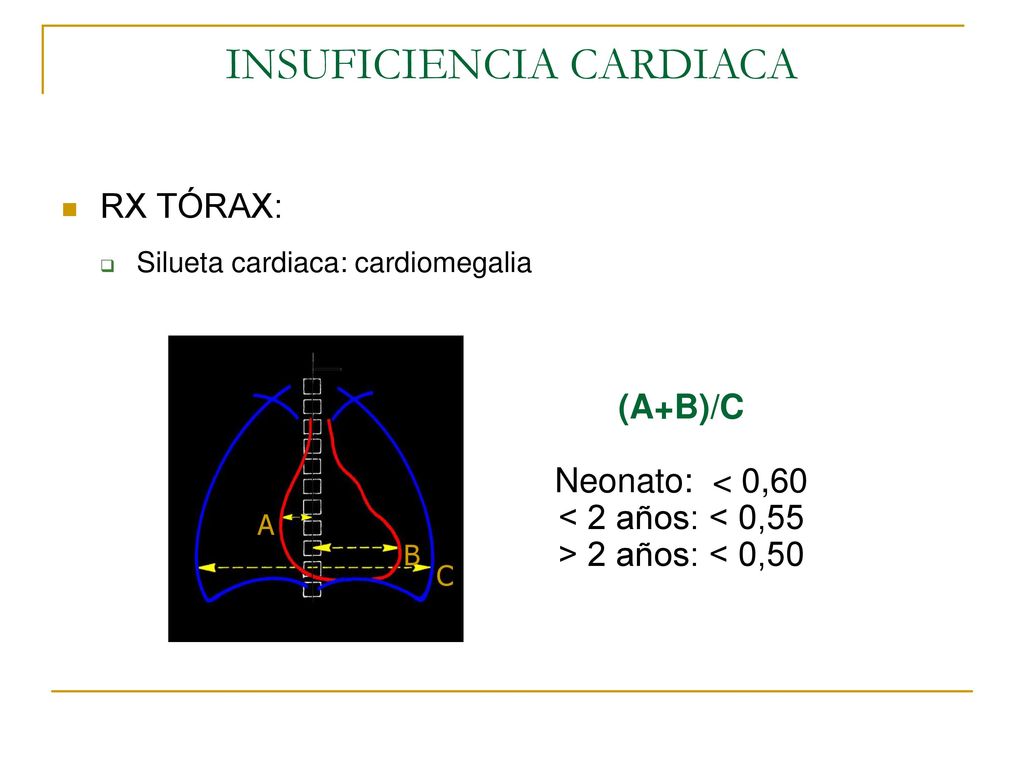 INSUFICIENCIA CARDIACA

RX TÓRAX:

Silueta cardiaca: cardiomegalia

A

B

C

(A+B)/C

Neonato: < 0,60
< 2 años: < 0,55
> 2 años: < 0,50